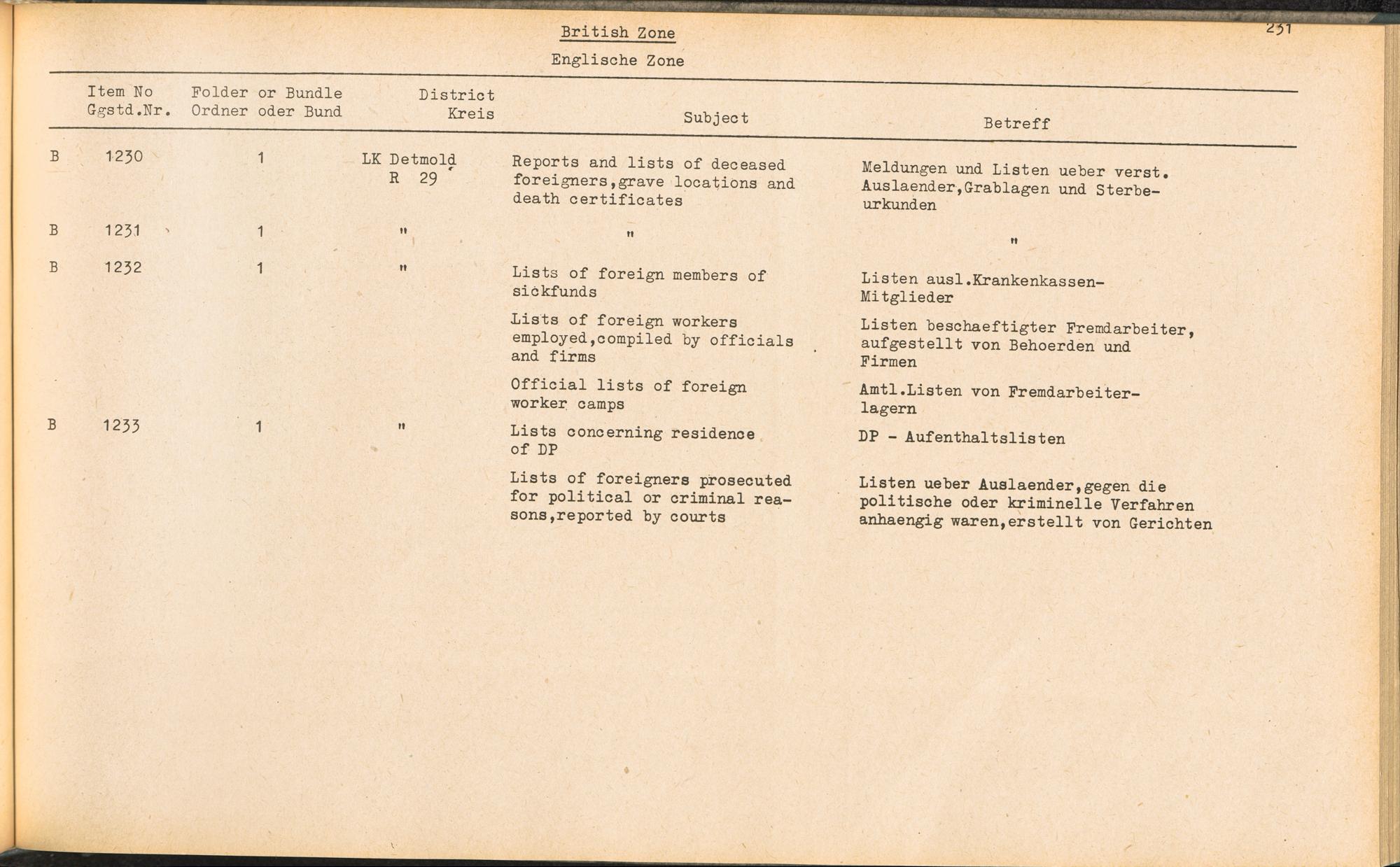 British Zone

Englische Zone

231

| | Item No Ggstd.Nr. | Folder or Bundle Ordner oder Bund | District Kreis | Subject | Betreff |
|---|---|---|---|---|---|
| B | 1230 | 1 | LK Detmold R 29 | Reports and lists of deceased foreigners,grave locations and death certificates | Meldungen und Listen ueber verst. Auslaender,Grablagen und Sterbeurkunden |
| B | 1231 | 1 | " | " | " |
| B | 1232 | 1 | " | Lists of foreign members of sickfunds | Listen ausl.Krankenkassen-Mitglieder |
| | | | | Lists of foreign workers employed,compiled by officials and firms | Listen beschaeftigter Fremdarbeiter, aufgestellt von Behoerden und Firmen |
| | | | | Official lists of foreign worker camps | Amtl.Listen von Fremdarbeiterlagern |
| B | 1233 | 1 | " | Lists concerning residence of DP | DP - Aufenthaltslisten |
| | | | | Lists of foreigners prosecuted for political or criminal reasons,reported by courts | Listen ueber Auslaender,gegen die politische oder kriminelle Verfahren anhaengig waren,erstellt von Gerichten |